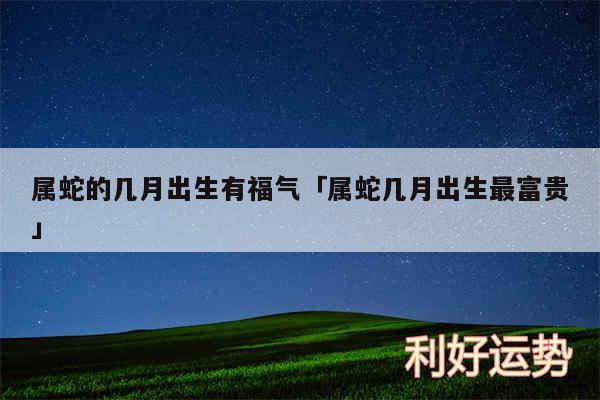 属蛇的几月出生有福气「属蛇几月出生最富贵」

利好运势